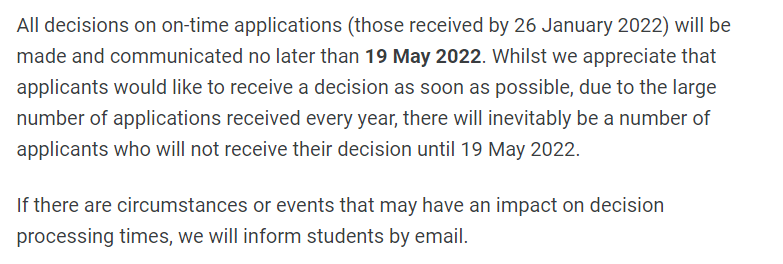 All decisions on on-time applications (those received by 26 January 2022) will be made and communicated no later than 19 May 2022. Whilst we appreciate that applicants would like to receive a decision as soon as possible, due to the large number of applications received every year, there will inevitably be a number of applicants who will not receive their decision until 19 May 2022.

If there are circumstances or events that may have an impact on decision processing times, we will inform students by email.